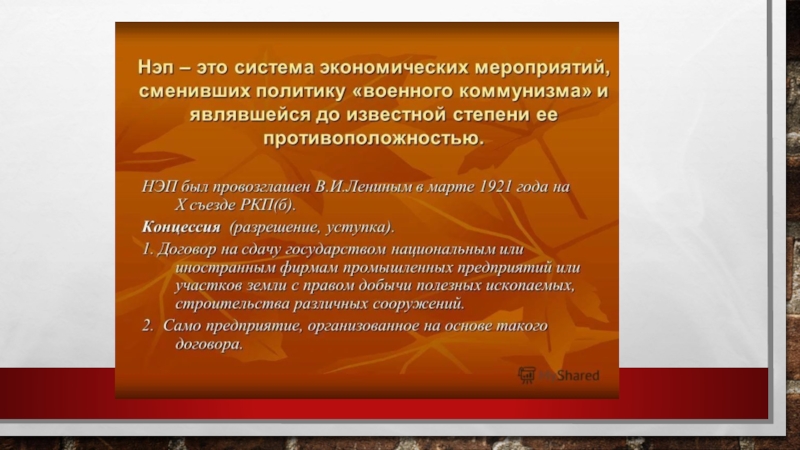 Нэп – это система экономических мероприятий, сменивших политику «военного коммунизма» и являвшейся до известной степени ее противоположностью.

НЭП был провозглашен В.И.Лениным в марте 1921 года на X съезде РКП(б).

Концессия (разрешение, уступка).

1. Договор на сдачу государством национальным или иностранным фирмам промышленных предприятий или участков земли с правом добычи полезных ископаемых, строительства различных сооружений.

2. Само предприятие, организованное на основе такого договора.

MyShared